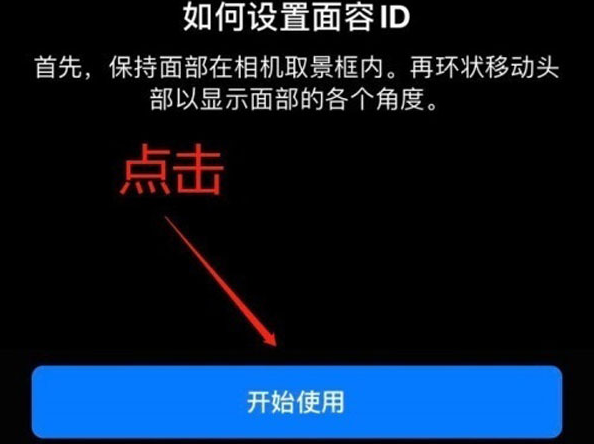 如何设置面容 ID

首先，保持面部在相机取景框内。再环状移动头部以显示面部的各个角度。

点击

开始使用